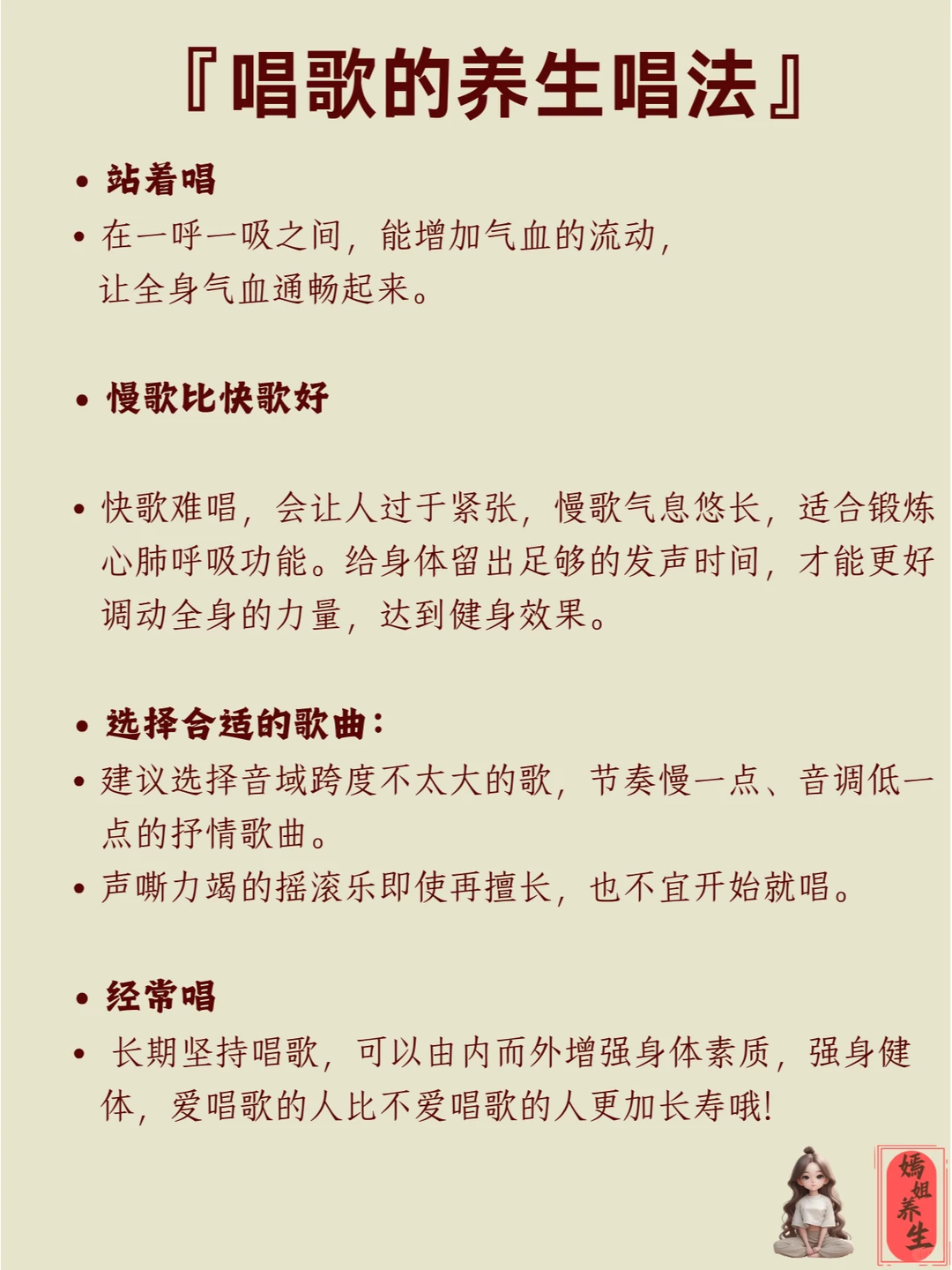 『唱歌的养生唱法』

• 站着唱
• 在一呼一吸之间，能增加气血的流动，让全身气血通畅起来。

• 慢歌比快歌好

• 快歌难唱，会让人过于紧张，慢歌气息悠长，适合锻炼心肺呼吸功能。给身体留出足够的发声时间，才能更好调动全身的力量，达到健身效果。

• 选择合适的歌曲：
• 建议选择音域跨度不太大的歌，节奏慢一点、音调低一点的抒情歌曲。
• 声嘶力竭的摇滚乐即使再擅长，也不宜开始就唱。

• 经常唱
• 长期坚持唱歌，可以由内而外增强身体素质，强身健体，爱唱歌的人比不爱唱歌的人更加长寿哦!

嫣姐养生